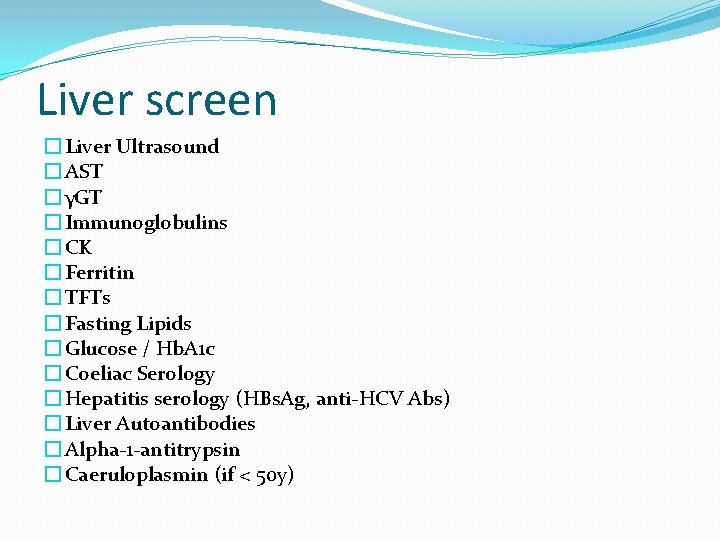 Liver screen

☐ Liver Ultrasound
☐ AST
☐ γGT
☐ Immunoglobulins
☐ CK
☐ Ferritin
☐ TFTs
☐ Fasting Lipids
☐ Glucose / HbA1c
☐ Coeliac Serology
☐ Hepatitis serology (HBsAg, anti-HCV Abs)
☐ Liver Autoantibodies
☐ Alpha-1-antitrypsin
☐ Caeruloplasmin (if < 50y)